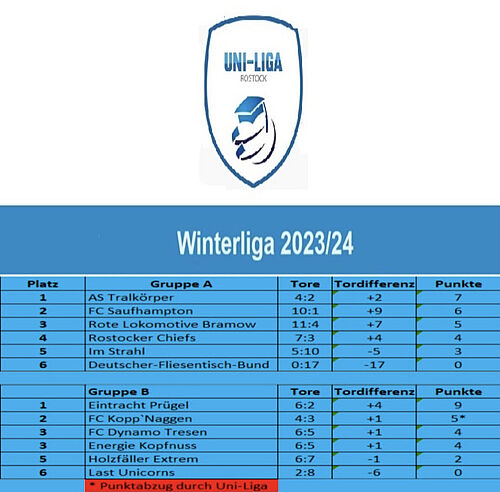 UNI-LIGA
ROSTOCK

Winterliga 2023/24

| Platz | Gruppe A | Tore | Tordifferenz | Punkte |
|---|---|---|---|---|
| 1 | AS Tralkörper | 4:2 | +2 | 7 |
| 2 | FC Saufhampton | 10:1 | +9 | 6 |
| 3 | Rote Lokomotive Bramow | 11:4 | +7 | 5 |
| 4 | Rostocker Chiefs | 7:3 | +4 | 4 |
| 5 | Im Strahl | 5:10 | -5 | 3 |
| 6 | Deutscher-Fliesentisch-Bund | 0:17 | -17 | 0 |

|  | Gruppe B | Tore | Tordifferenz | Punkte |
|---|---|---|---|---|
| 1 | Eintracht Prügel | 6:2 | +4 | 9 |
| 2 | FC Kopp`Naggen | 4:3 | +1 | 5* |
| 3 | FC Dynamo Tresen | 6:5 | +1 | 4 |
| 3 | Energie Kopfnuss | 6:5 | +1 | 4 |
| 5 | Holzfäller Extrem | 6:7 | -1 | 2 |
| 6 | Last Unicorns | 2:8 | -6 | 0 |

* Punktabzug durch Uni-Liga